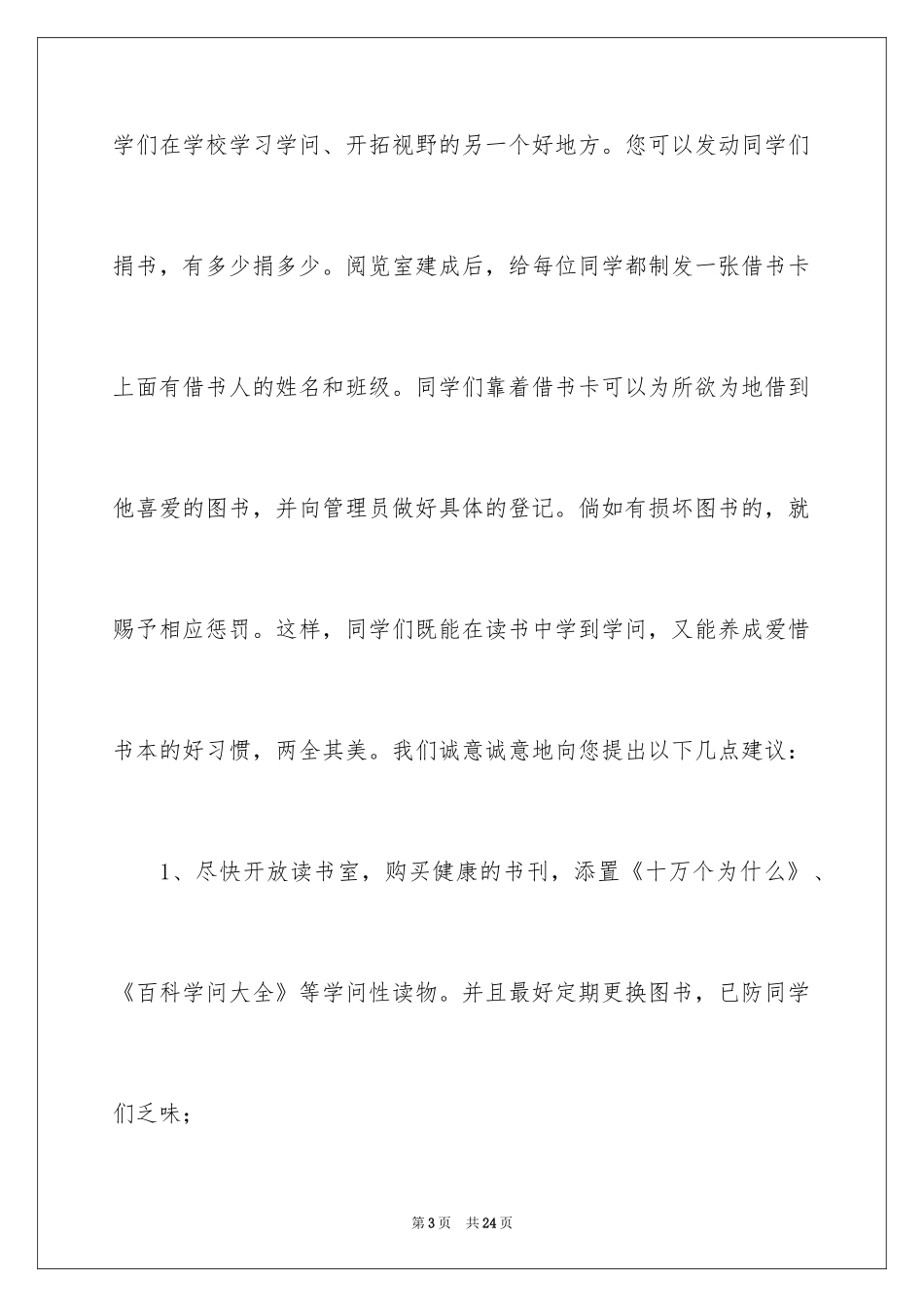 学们在学校学习学问、开拓视野的另一个好地方。您可以发动同学们捐书，有多少捐多少。阅览室建成后，给每位同学都制发一张借书卡上面有借书人的姓名和班级。同学们靠着借书卡可以为所欲为地借到他喜爱的图书，并向管理员做好具体的登记。倘如有损坏图书的，就赐予相应惩罚。这样，同学们既能在读书中学到学问，又能养成爱惜书本的好习惯，两全其美。我们诚意诚意地向您提出以下几点建议：

1、尽快开放读书室，购买健康的书刊，添置《十万个为什么》、《百科学问大全》等学问性读物。并且最好定期更换图书，已防同学们乏味；

第3页　共24页